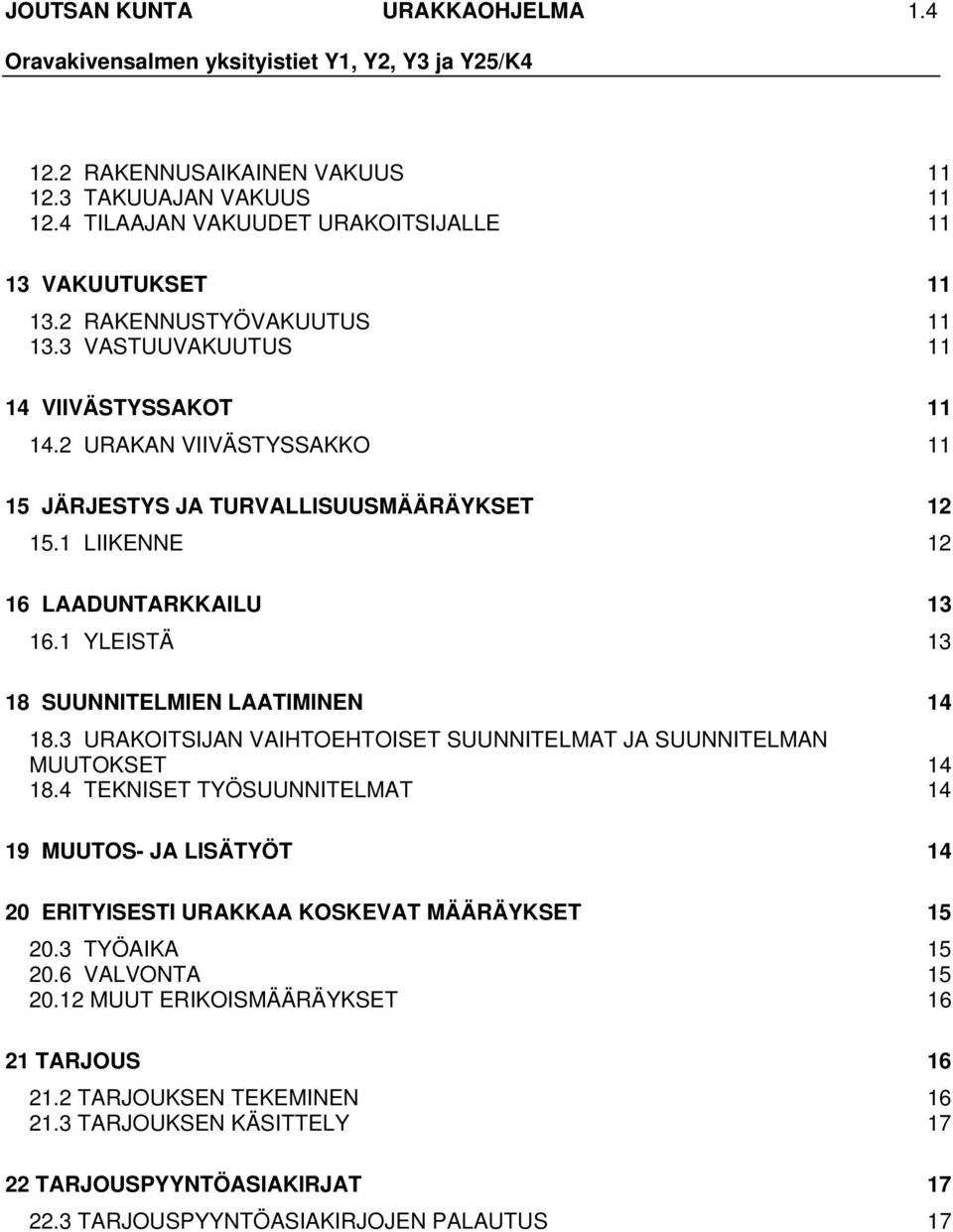 JOUTSAN KUNTA URAKKAOHJELMA 1.4

Oravakivensalmen yksityistiet Y1, Y2, Y3 ja Y25/K4

12.2 RAKENNUSAIKAINEN VAKUUS 11
12.3 TAKUUAJAN VAKUUS 11
12.4 TILAAJAN VAKUUDET URAKOITSIJALLE 11

13 VAKUUTUKSET 11

13.2 RAKENNUSTYÖVAKUUTUS 11
13.3 VASTUUVAKUUTUS 11

14 VIIVÄSTYSSAKOT 11

14.2 URAKAN VIIVÄSTYSSAKKO 11

15 JÄRJESTYS JA TURVALLISUUSMÄÄRÄYKSET 12

15.1 LIIKENNE 12

16 LAADUNTARKKAILU 13

16.1 YLEISTÄ 13

18 SUUNNITELMIEN LAATIMINEN 14

18.3 URAKOITSIJAN VAIHTOEHTOISET SUUNNITELMAT JA SUUNNITELMAN MUUTOKSET 14
18.4 TEKNISET TYÖSUUNNITELMAT 14

19 MUUTOS- JA LISÄTYÖT 14

20 ERITYISESTI URAKKAA KOSKEVAT MÄÄRÄYKSET 15

20.3 TYÖAIKA 15
20.6 VALVONTA 15
20.12 MUUT ERIKOISMÄÄRÄYKSET 16

21 TARJOUS 16

21.2 TARJOUKSEN TEKEMINEN 16
21.3 TARJOUKSEN KÄSITTELY 17

22 TARJOUSPYYNTÖASIAKIRJAT 17

22.3 TARJOUSPYYNTÖASIAKIRJOJEN PALAUTUS 17